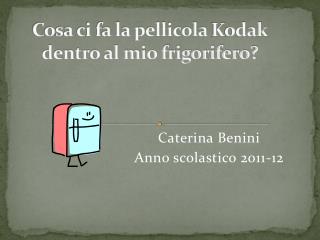 Cosa ci fa la pellicola Kodak dentro al mio frigorifero?

Caterina Benini
Anno scolastico 2011-12